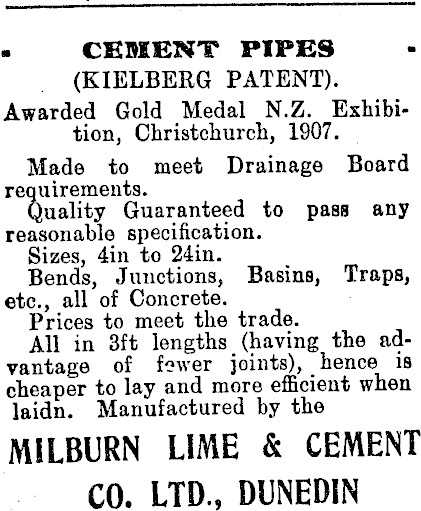 CEMENT PIPES
(KIELBERG PATENT).

Awarded Gold Medal N.Z. Exhibition, Christchurch, 1907.

Made to meet Drainage Board requirements.

Quality Guaranteed to pass any reasonable specification.

Sizes, 4in to 24in.

Bends, Junctions, Basins, Traps, etc., all of Concrete.

Prices to meet the trade.

All in 3ft lengths (having the advantage of fewer joints), hence is cheaper to lay and more efficient when laidn. Manufactured by the

MILBURN LIME & CEMENT
CO. LTD., DUNEDIN